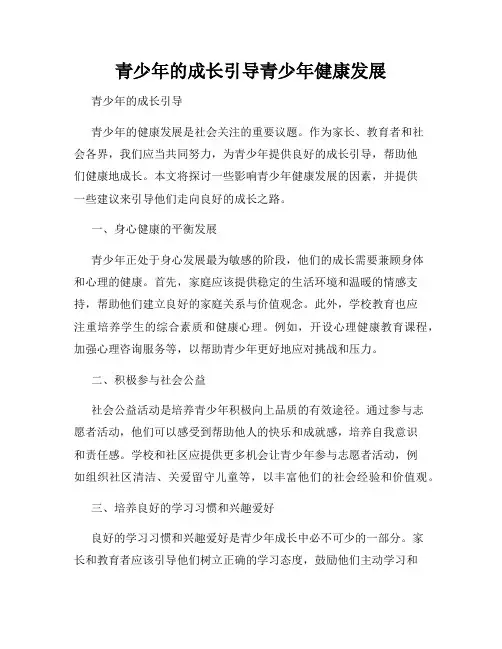 青少年的成长引导青少年健康发展

青少年的成长引导

青少年的健康发展是社会关注的重要议题。作为家长、教育者和社会各界，我们应当共同努力，为青少年提供良好的成长引导，帮助他们健康地成长。本文将探讨一些影响青少年健康发展的因素，并提供一些建议来引导他们走向良好的成长之路。

一、身心健康的平衡发展

青少年正处于身心发展最为敏感的阶段，他们的成长需要兼顾身体和心理的健康。首先，家庭应该提供稳定的生活环境和温暖的情感支持，帮助他们建立良好的家庭关系与价值观念。此外，学校教育也应注重培养学生的综合素质和健康心理。例如，开设心理健康教育课程，加强心理咨询服务等，以帮助青少年更好地应对挑战和压力。

二、积极参与社会公益

社会公益活动是培养青少年积极向上品质的有效途径。通过参与志愿者活动，他们可以感受到帮助他人的快乐和成就感，培养自我意识和责任感。学校和社区应提供更多机会让青少年参与志愿者活动，例如组织社区清洁、关爱留守儿童等，以丰富他们的社会经验和价值观。

三、培养良好的学习习惯和兴趣爱好

良好的学习习惯和兴趣爱好是青少年成长中必不可少的一部分。家长和教育者应该引导他们树立正确的学习态度，鼓励他们主动学习和